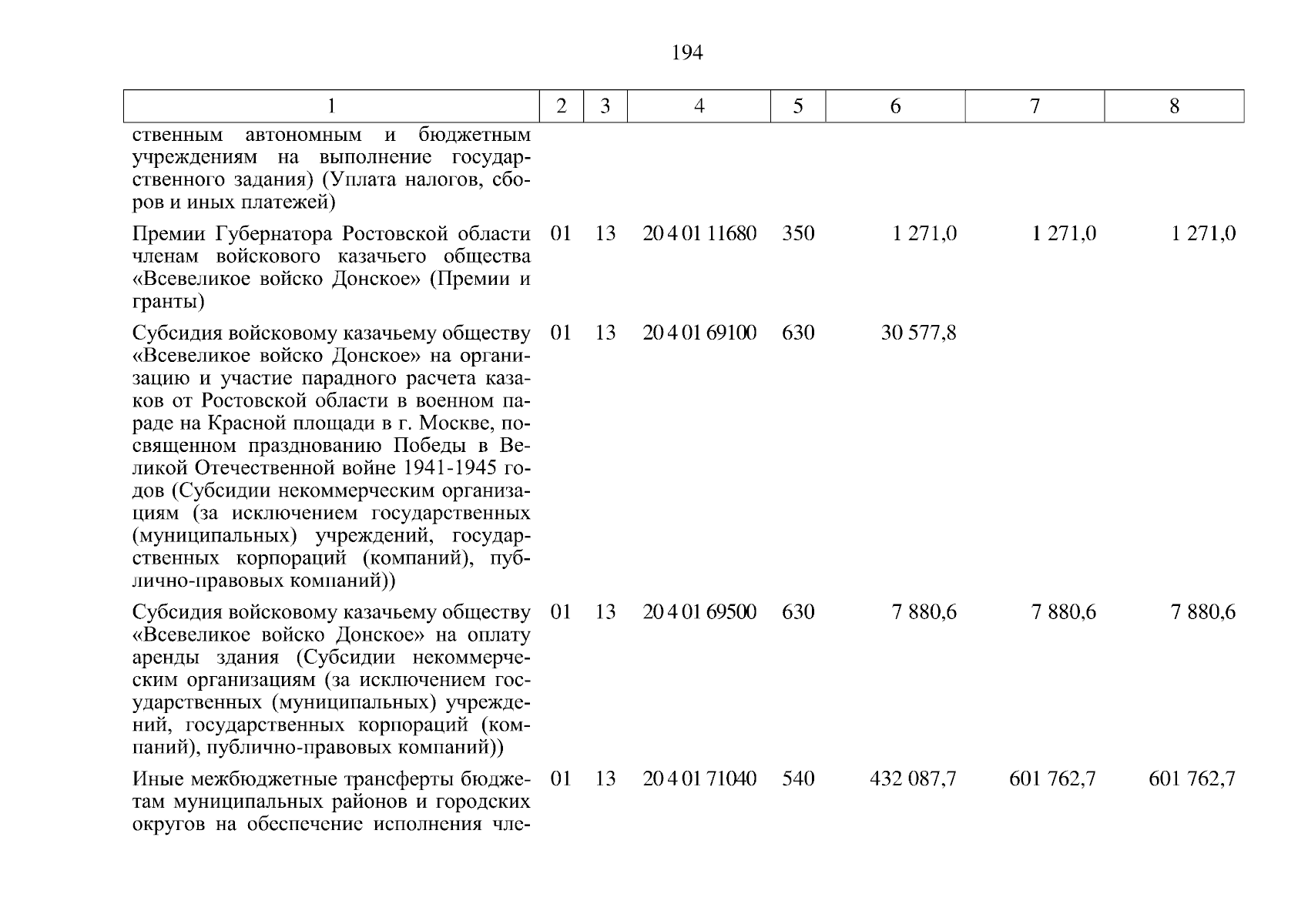 194

| 1 | 2 | 3 | 4 | 5 | 6 | 7 | 8 |
|---|---|---|---|---|---|---|---|
| ственным автономным и бюджетным учреждениям на выполнение государственного задания) (Уплата налогов, сборов и иных платежей) | | | | | | | |
| Премии Губернатора Ростовской области членам войскового казачьего общества «Всевеликое войско Донское» (Премии и гранты) | 01 | 13 | 20 4 01 11680 | 350 | 1 271,0 | 1 271,0 | 1 271,0 |
| Субсидия войсковому казачьему обществу «Всевеликое войско Донское» на организацию и участие парадного расчета казаков от Ростовской области в военном параде на Красной площади в г. Москве, посвященном празднованию Победы в Великой Отечественной войне 1941-1945 годов (Субсидии некоммерческим организациям (за исключением государственных (муниципальных) учреждений, государственных корпораций (компаний), публично-правовых компаний)) | 01 | 13 | 20 4 01 69100 | 630 | 30 577,8 | | |
| Субсидия войсковому казачьему обществу «Всевеликое войско Донское» на оплату аренды здания (Субсидии некоммерческим организациям (за исключением государственных (муниципальных) учреждений, государственных корпораций (компаний), публично-правовых компаний)) | 01 | 13 | 20 4 01 69500 | 630 | 7 880,6 | 7 880,6 | 7 880,6 |
| Иные межбюджетные трансферты бюджетам муниципальных районов и городских округов на обеспечение исполнения чле- | 01 | 13 | 20 4 01 71040 | 540 | 432 087,7 | 601 762,7 | 601 762,7 |